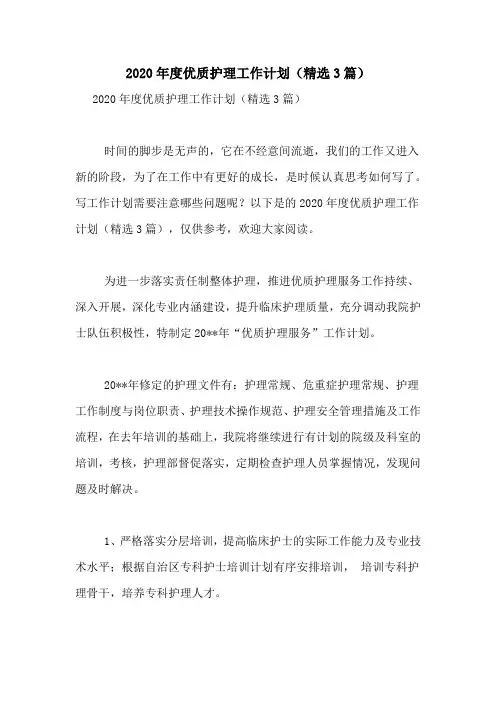 2020年度优质护理工作计划（精选3篇）

2020年度优质护理工作计划（精选3篇）

时间的脚步是无声的，它在不经意间流逝，我们的工作又进入新的阶段，为了在工作中有更好的成长，是时候认真思考如何写了。写工作计划需要注意哪些问题呢？以下是的2020年度优质护理工作计划（精选3篇），仅供参考，欢迎大家阅读。

为进一步落实责任制整体护理，推进优质护理服务工作持续、深入开展，深化专业内涵建设，提升临床护理质量，充分调动我院护士队伍积极性，特制定20**年“优质护理服务”工作计划。

20**年修定的护理文件有：护理常规、危重症护理常规、护理工作制度与岗位职责、护理技术操作规范、护理安全管理措施及工作流程，在去年培训的基础上，我院将继续进行有计划的院级及科室的培训，考核，护理部督促落实，定期检查护理人员掌握情况，发现问题及时解决。

1、严格落实分层培训，提高临床护士的实际工作能力及专业技术水平：根据自治区专科护士培训计划有序安排培训， 培训专科护理骨干，培养专科护理人才。